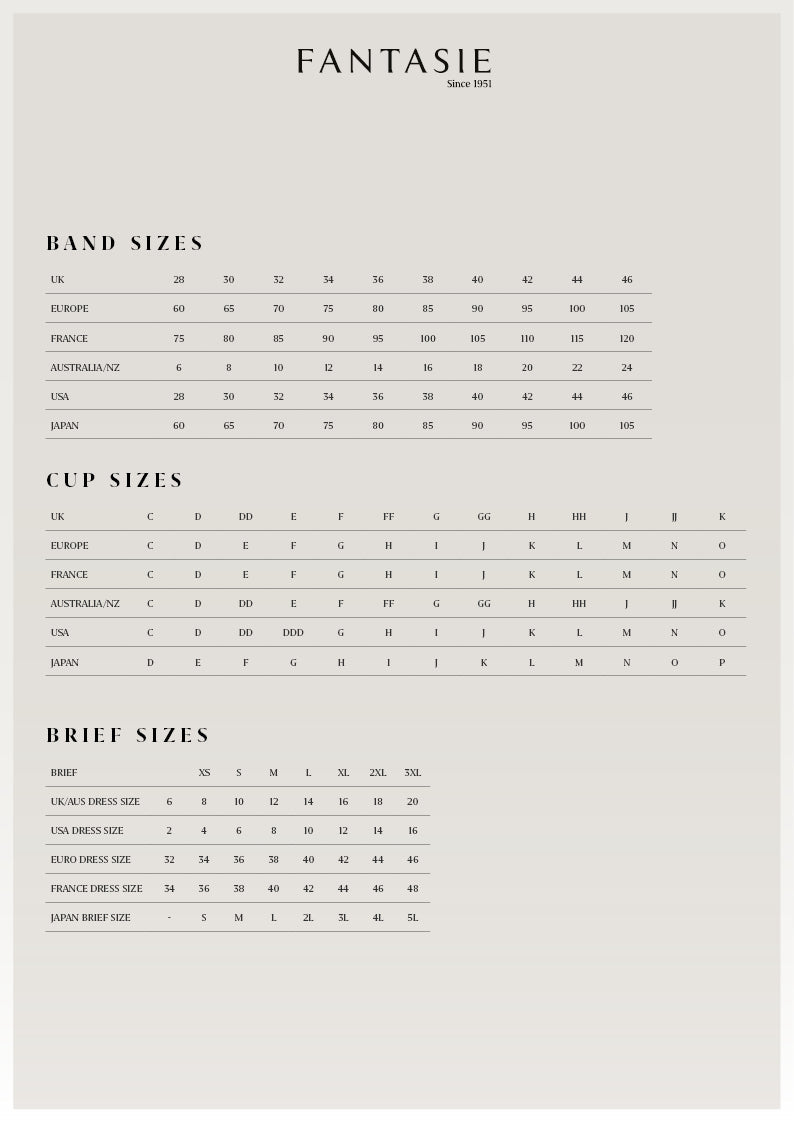 FANTASIE
Since 1951

BAND SIZES

| UK | 28 | 30 | 32 | 34 | 36 | 38 | 40 | 42 | 44 | 46 |
|---|---|---|---|---|---|---|---|---|---|---|
| EUROPE | 60 | 65 | 70 | 75 | 80 | 85 | 90 | 95 | 100 | 105 |
| FRANCE | 75 | 80 | 85 | 90 | 95 | 100 | 105 | 110 | 115 | 120 |
| AUSTRALIA/NZ | 6 | 8 | 10 | 12 | 14 | 16 | 18 | 20 | 22 | 24 |
| USA | 28 | 30 | 32 | 34 | 36 | 38 | 40 | 42 | 44 | 46 |
| JAPAN | 60 | 65 | 70 | 75 | 80 | 85 | 90 | 95 | 100 | 105 |

CUP SIZES

| UK | C | D | DD | E | F | FF | G | GG | H | HH | J | JJ | K |
|---|---|---|---|---|---|---|---|---|---|---|---|---|---|
| EUROPE | C | D | E | F | G | H | I | J | K | L | M | N | O |
| FRANCE | C | D | E | F | G | H | I | J | K | L | M | N | O |
| AUSTRALIA/NZ | C | D | DD | E | F | FF | G | GG | H | HH | J | JJ | K |
| USA | C | D | DD | DDD | G | H | I | J | K | L | M | N | O |
| JAPAN | D | E | F | G | H | I | J | K | L | M | N | O | P |

BRIEF SIZES

| BRIEF | | XS | S | M | L | XL | 2XL | 3XL |
|---|---|---|---|---|---|---|---|---|
| UK/AUS DRESS SIZE | 6 | 8 | 10 | 12 | 14 | 16 | 18 | 20 |
| USA DRESS SIZE | 2 | 4 | 6 | 8 | 10 | 12 | 14 | 16 |
| EURO DRESS SIZE | 32 | 34 | 36 | 38 | 40 | 42 | 44 | 46 |
| FRANCE DRESS SIZE | 34 | 36 | 38 | 40 | 42 | 44 | 46 | 48 |
| JAPAN BRIEF SIZE | - | S | M | L | 2L | 3L | 4L | 5L |